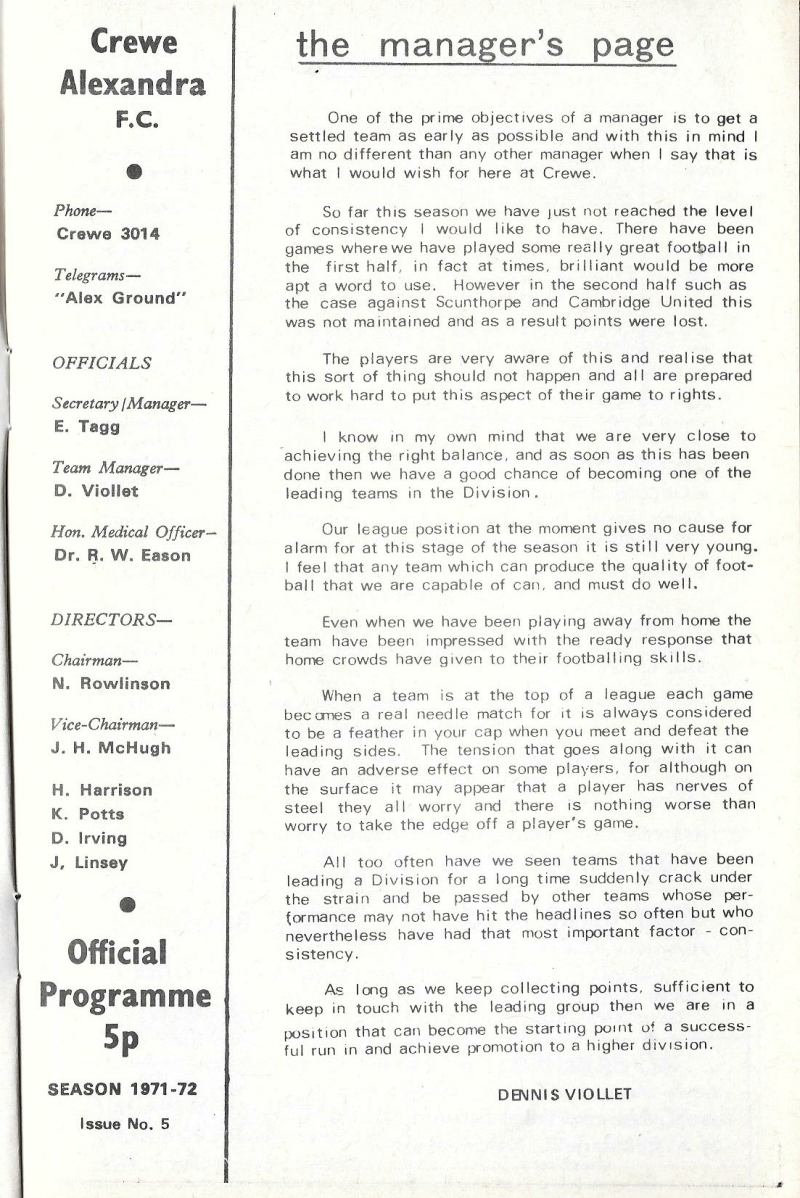 Crewe Alexandra F.C.

Phone—
Crewe 3014

Telegrams—
"Alex Ground"

OFFICIALS

Secretary/Manager—
E. Tagg

Team Manager—
D. Viollet

Hon. Medical Officer—
Dr. R. W. Eason

DIRECTORS—

Chairman—
N. Rowlinson

Vice-Chairman—
J. H. McHugh

H. Harrison
K. Potts
D. Irving
J. Linsey

Official Programme 5p

SEASON 1971-72

Issue No. 5

the manager's page

One of the prime objectives of a manager is to get a settled team as early as possible and with this in mind I am no different than any other manager when I say that is what I would wish for here at Crewe.

So far this season we have just not reached the level of consistency I would like to have. There have been games where we have played some really great football in the first half, in fact at times, brilliant would be more apt a word to use. However in the second half such as the case against Scunthorpe and Cambridge United this was not maintained and as a result points were lost.

The players are very aware of this and realise that this sort of thing should not happen and all are prepared to work hard to put this aspect of their game to rights.

I know in my own mind that we are very close to achieving the right balance, and as soon as this has been done then we have a good chance of becoming one of the leading teams in the Division.

Our league position at the moment gives no cause for alarm for at this stage of the season it is still very young. I feel that any team which can produce the quality of football that we are capable of can, and must do well.

Even when we have been playing away from home the team have been impressed with the ready response that home crowds have given to their footballing skills.

When a team is at the top of a league each game becomes a real needle match for it is always considered to be a feather in your cap when you meet and defeat the leading sides. The tension that goes along with it can have an adverse effect on some players, for although on the surface it may appear that a player has nerves of steel they all worry and there is nothing worse than worry to take the edge off a player's game.

All too often have we seen teams that have been leading a Division for a long time suddenly crack under the strain and be passed by other teams whose performance may not have hit the headlines so often but who nevertheless have had that most important factor - consistency.

As long as we keep collecting points, sufficient to keep in touch with the leading group then we are in a position that can become the starting point of a successful run in and achieve promotion to a higher division.

DENNIS VIOLLET